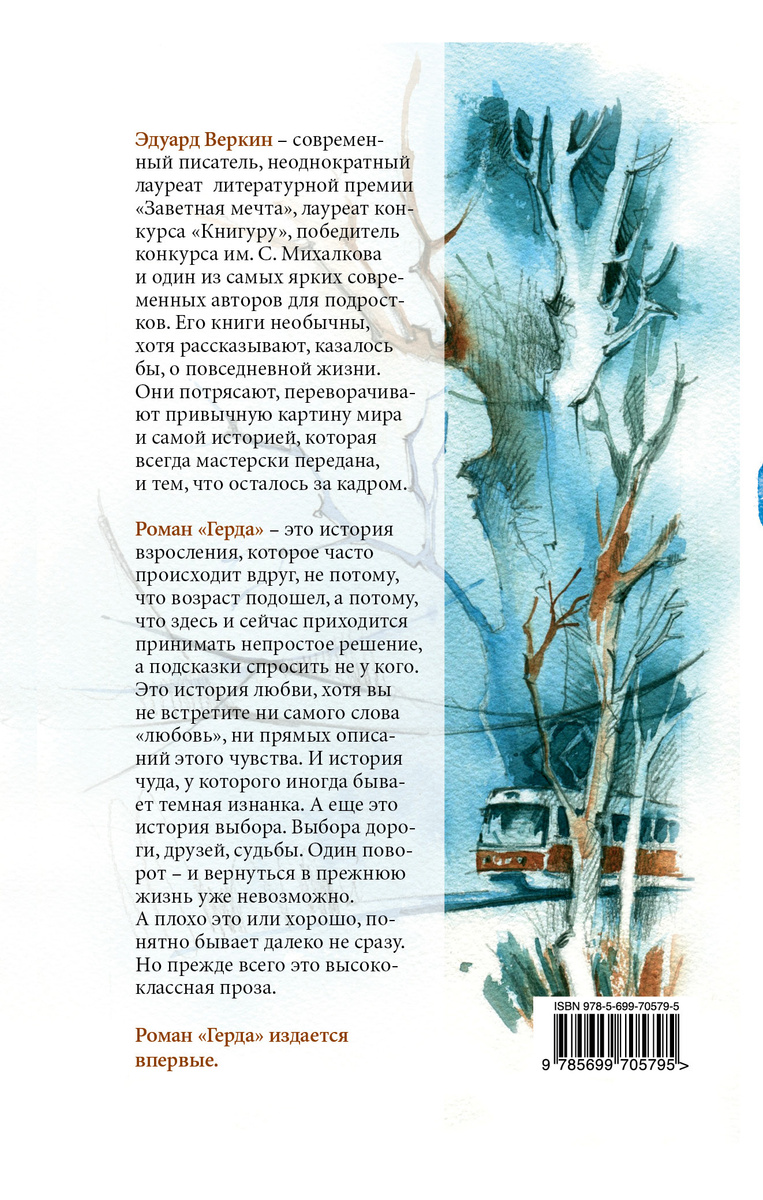 Эдуард Веркин – современный писатель, неоднократный лауреат литературной премии «Заветная мечта», лауреат конкурса «Книгуру», победитель конкурса им. С. Михалкова и один из самых ярких современных авторов для подростков. Его книги необычны, хотя рассказывают, казалось бы, о повседневной жизни. Они потрясают, переворачивают привычную картину мира и самой историей, которая всегда мастерски передана, и тем, что осталось за кадром.

Роман «Герда» – это история взросления, которое часто происходит вдруг, не потому, что возраст подошел, а потому, что здесь и сейчас приходится принимать непростое решение, а подсказки спросить не у кого. Это история любви, хотя вы не встретите ни самого слова «любовь», ни прямых описаний этого чувства. И история чуда, у которого иногда бывает темная изнанка. А еще это история выбора. Выбора дороги, друзей, судьбы. Один поворот – и вернуться в прежнюю жизнь уже невозможно. А плохо это или хорошо, понятно бывает далеко не сразу. Но прежде всего это высококлассная проза.

Роман «Герда» издается впервые.

ISBN 978-5-699-70579-5

9 785699 705795 >